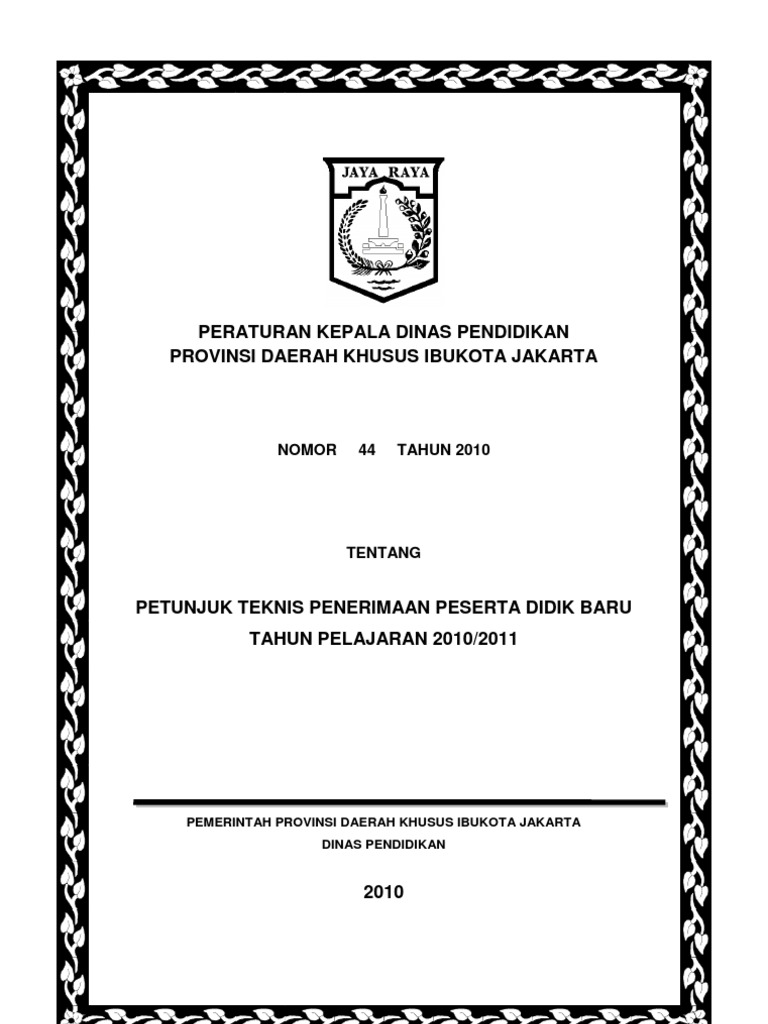 JAYA RAYA

PERATURAN KEPALA DINAS PENDIDIKAN
PROVINSI DAERAH KHUSUS IBUKOTA JAKARTA

NOMOR 44 TAHUN 2010

TENTANG

PETUNJUK TEKNIS PENERIMAAN PESERTA DIDIK BARU
TAHUN PELAJARAN 2010/2011

PEMERINTAH PROVINSI DAERAH KHUSUS IBUKOTA JAKARTA
DINAS PENDIDIKAN

2010